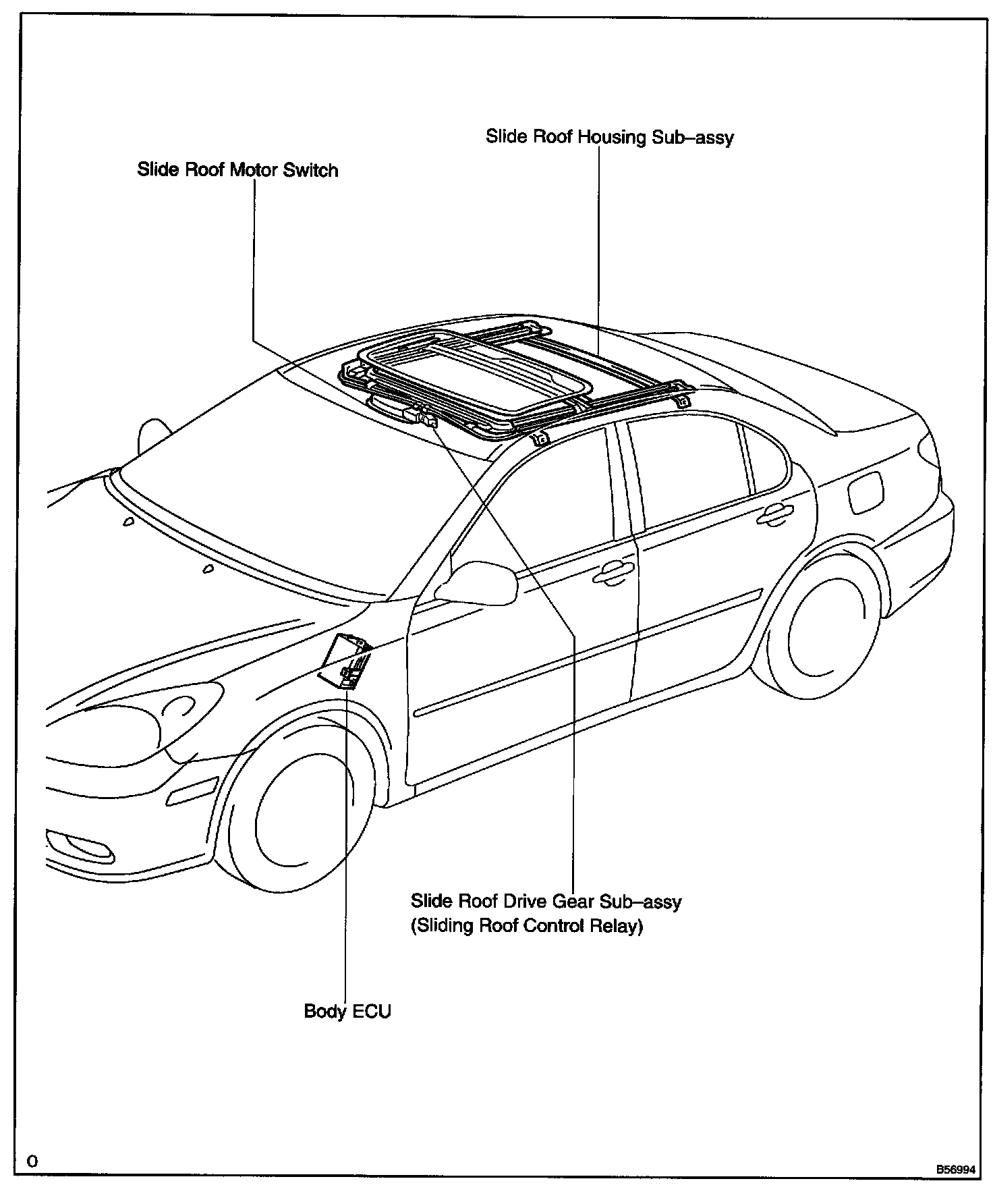 Slide Roof Housing Sub–assy

Slide Roof Motor Switch

Slide Roof Drive Gear Sub–assy
(Sliding Roof Control Relay)

Body ECU

O

B56994